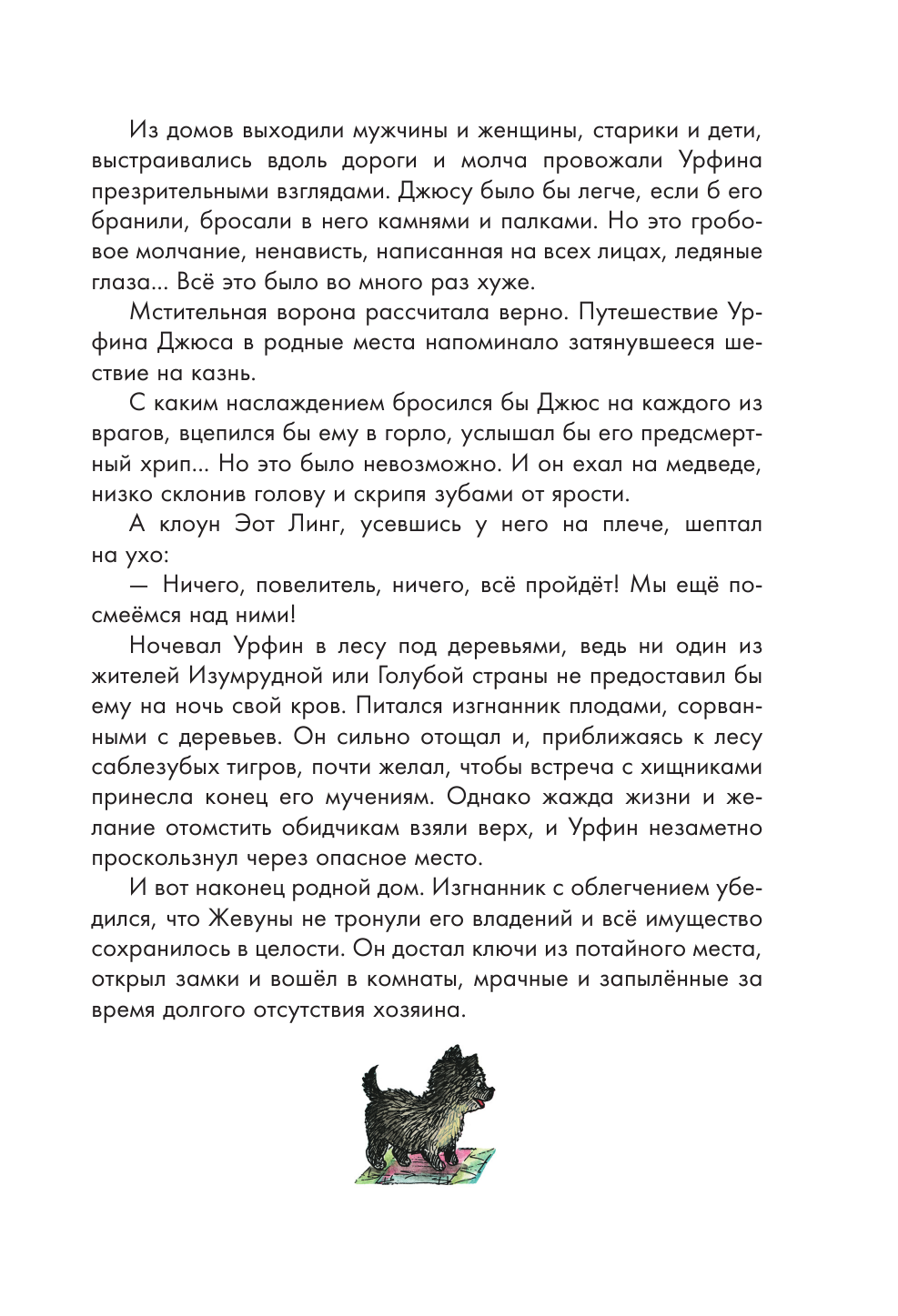 Из домов выходили мужчины и женщины, старики и дети, выстраивались вдоль дороги и молча провожали Урфина презрительными взглядами. Джюсу было бы легче, если б его бранили, бросали в него камнями и палками. Но это гробовое молчание, ненависть, написанная на всех лицах, ледяные глаза... Всё это было во много раз хуже.

Мстительная ворона рассчитала верно. Путешествие Урфина Джюса в родные места напоминало затянувшееся шествие на казнь.

С каким наслаждением бросился бы Джюс на каждого из врагов, вцепился бы ему в горло, услышал бы его предсмертный хрип... Но это было невозможно. И он ехал на медведе, низко склонив голову и скрипя зубами от ярости.

А клоун Эот Линг, усевшись у него на плече, шептал на ухо:

— Ничего, повелитель, ничего, всё пройдёт! Мы ещё посмеёмся над ними!

Ночевал Урфин в лесу под деревьями, ведь ни один из жителей Изумрудной или Голубой страны не предоставил бы ему на ночь свой кров. Питался изгнанник плодами, сорванными с деревьев. Он сильно отощал и, приближаясь к лесу саблезубых тигров, почти желал, чтобы встреча с хищниками принесла конец его мучениям. Однако жажда жизни и желание отомстить обидчикам взяли верх, и Урфин незаметно проскользнул через опасное место.

И вот наконец родной дом. Изгнанник с облегчением убедился, что Жевуны не тронули его владений и всё имущество сохранилось в целости. Он достал ключи из потайного места, открыл замки и вошёл в комнаты, мрачные и запылённые за время долгого отсутствия хозяина.